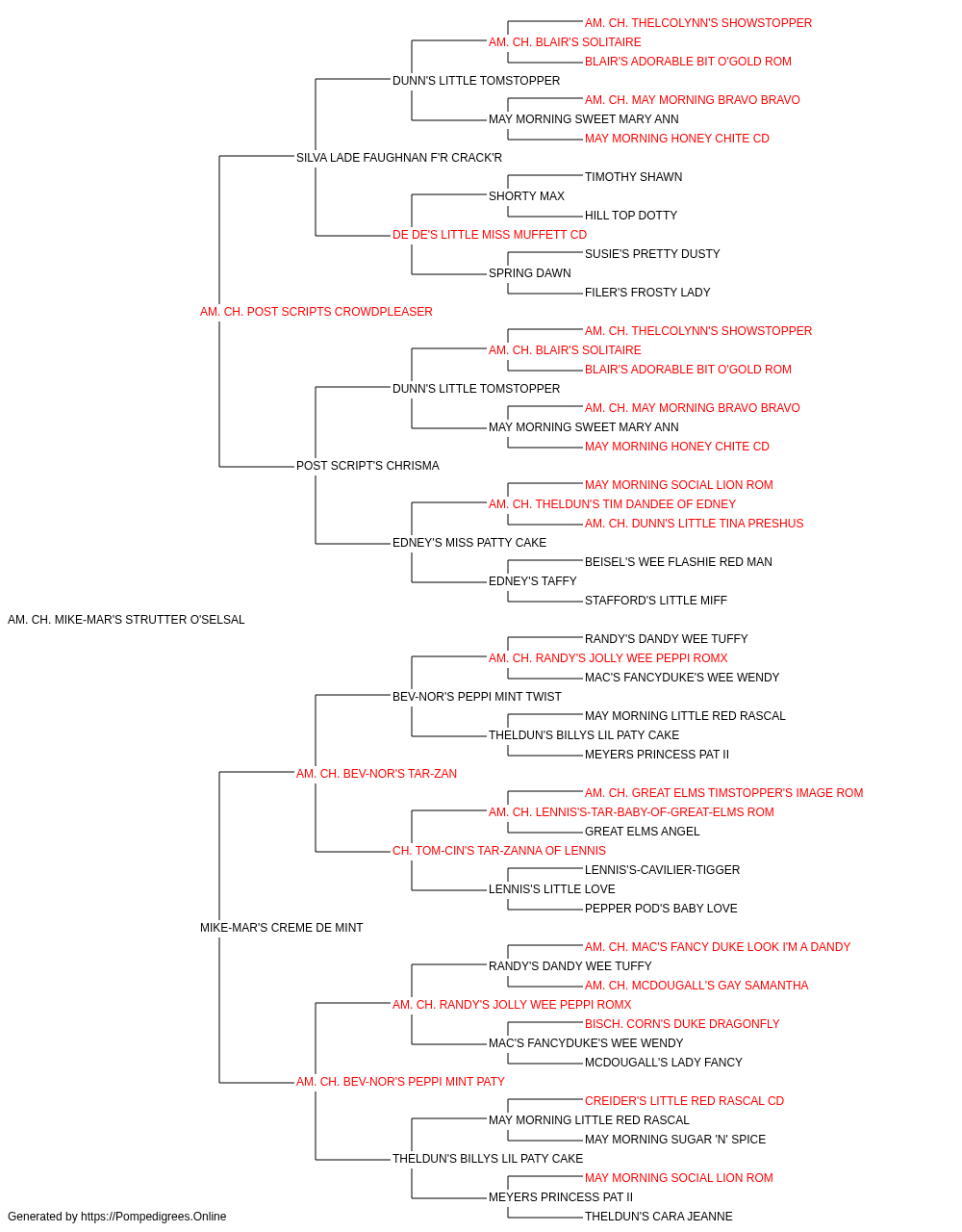 AM. CH. THELCOLYNN'S SHOWSTOPPER
AM. CH. BLAIR'S SOLITAIRE
BLAIR'S ADORABLE BIT O'GOLD ROM
DUNN'S LITTLE TOMSTOPPER
AM. CH. MAY MORNING BRAVO BRAVO
MAY MORNING SWEET MARY ANN
MAY MORNING HONEY CHITE CD
SILVA LADE FAUGHNAN F'R CRACK'R
TIMOTHY SHAWN
SHORTY MAX
HILL TOP DOTTY
DE DE'S LITTLE MISS MUFFETT CD
SUSIE'S PRETTY DUSTY
SPRING DAWN
FILER'S FROSTY LADY
AM. CH. POST SCRIPTS CROWDPLEASER
AM. CH. THELCOLYNN'S SHOWSTOPPER
AM. CH. BLAIR'S SOLITAIRE
BLAIR'S ADORABLE BIT O'GOLD ROM
DUNN'S LITTLE TOMSTOPPER
AM. CH. MAY MORNING BRAVO BRAVO
MAY MORNING SWEET MARY ANN
MAY MORNING HONEY CHITE CD
POST SCRIPT'S CHRISMA
MAY MORNING SOCIAL LION ROM
AM. CH. THELDUN'S TIM DANDEE OF EDNEY
AM. CH. DUNN'S LITTLE TINA PRESHUS
EDNEY'S MISS PATTY CAKE
BEISEL'S WEE FLASHIE RED MAN
EDNEY'S TAFFY
STAFFORD'S LITTLE MIFF
AM. CH. MIKE-MAR'S STRUTTER O'SELSAL
RANDY'S DANDY WEE TUFFY
AM. CH. RANDY'S JOLLY WEE PEPPI ROMX
MAC'S FANCYDUKE'S WEE WENDY
BEV-NOR'S PEPPI MINT TWIST
MAY MORNING LITTLE RED RASCAL
THELDUN'S BILLYS LIL PATY CAKE
MEYERS PRINCESS PAT II
AM. CH. BEV-NOR'S TAR-ZAN
AM. CH. GREAT ELMS TIMSTOPPER'S IMAGE ROM
AM. CH. LENNIS'S-TAR-BABY-OF-GREAT-ELMS ROM
GREAT ELMS ANGEL
CH. TOM-CIN'S TAR-ZANNA OF LENNIS
LENNIS'S-CAVILIER-TIGGER
LENNIS'S LITTLE LOVE
PEPPER POD'S BABY LOVE
MIKE-MAR'S CREME DE MINT
AM. CH. MAC'S FANCY DUKE LOOK I'M A DANDY
RANDY'S DANDY WEE TUFFY
AM. CH. MCDOUGALL'S GAY SAMANTHA
AM. CH. RANDY'S JOLLY WEE PEPPI ROMX
BISCH. CORN'S DUKE DRAGONFLY
MAC'S FANCYDUKE'S WEE WENDY
MCDOUGALL'S LADY FANCY
AM. CH. BEV-NOR'S PEPPI MINT PATY
CREIDER'S LITTLE RED RASCAL CD
MAY MORNING LITTLE RED RASCAL
MAY MORNING SUGAR 'N' SPICE
THELDUN'S BILLYS LIL PATY CAKE
MAY MORNING SOCIAL LION ROM
MEYERS PRINCESS PAT II
THELDUN'S CARA JEANNE
Generated by https://Pompedigrees.Online